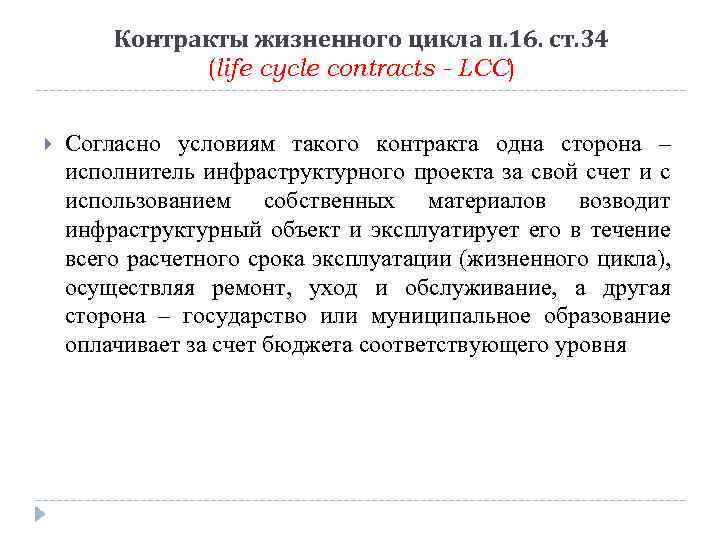 Контракты жизненного цикла п.16. ст.34
(life cycle contracts - LCC)

Согласно условиям такого контракта одна сторона – исполнитель инфраструктурного проекта за свой счет и с использованием собственных материалов возводит инфраструктурный объект и эксплуатирует его в течение всего расчетного срока эксплуатации (жизненного цикла), осуществляя ремонт, уход и обслуживание, а другая сторона – государство или муниципальное образование оплачивает за счет бюджета соответствующего уровня